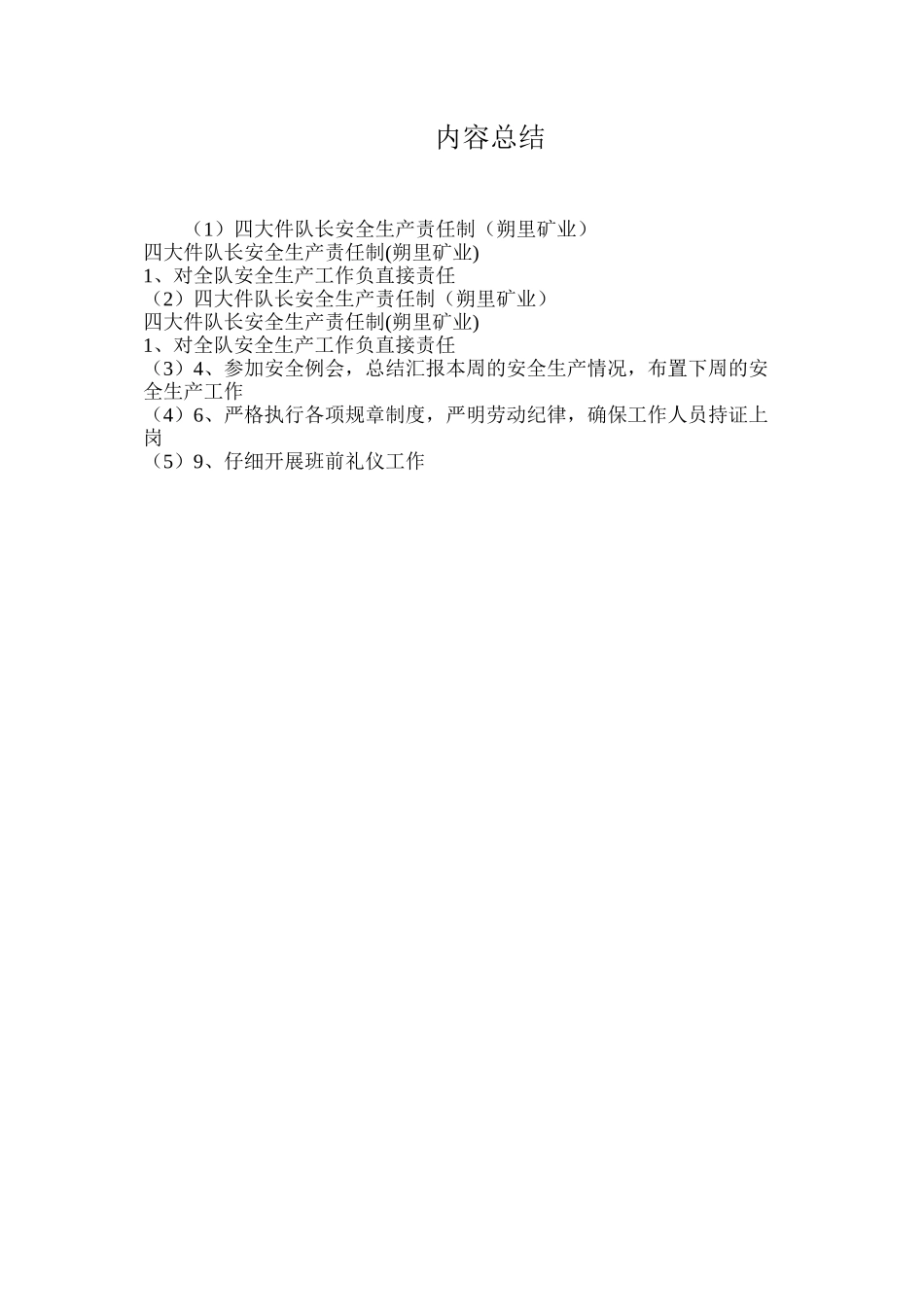 内容总结

（1）四大件队长安全生产责任制（朔里矿业）
四大件队长安全生产责任制(朔里矿业)
1、对全队安全生产工作负直接责任
（2）四大件队长安全生产责任制（朔里矿业）
四大件队长安全生产责任制(朔里矿业)
1、对全队安全生产工作负直接责任
（3）4、参加安全例会，总结汇报本周的安全生产情况，布置下周的安全生产工作
（4）6、严格执行各项规章制度，严明劳动纪律，确保工作人员持证上岗
（5）9、仔细开展班前礼仪工作